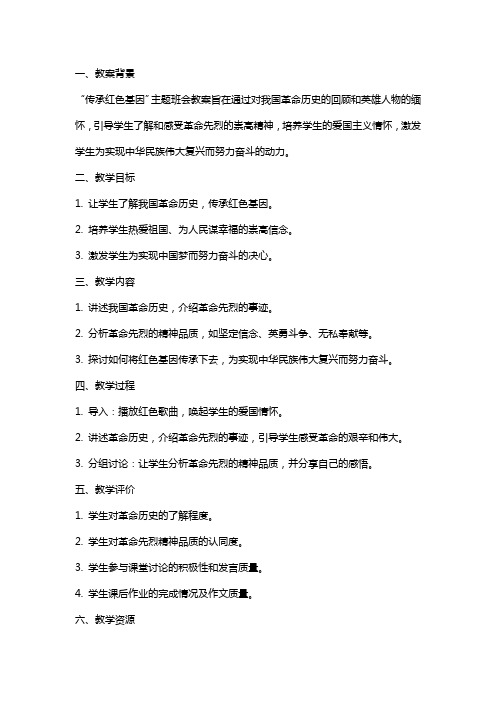 一、教案背景

“传承红色基因”主题班会教案旨在通过对我国革命历史的回顾和英雄人物的缅怀，引导学生了解和感受革命先烈的崇高精神，培养学生的爱国主义情怀，激发学生为实现中华民族伟大复兴而努力奋斗的动力。

二、教学目标

1. 让学生了解我国革命历史，传承红色基因。

2. 培养学生热爱祖国、为人民谋幸福的崇高信念。

3. 激发学生为实现中国梦而努力奋斗的决心。

三、教学内容

1. 讲述我国革命历史，介绍革命先烈的事迹。

2. 分析革命先烈的精神品质，如坚定信念、英勇斗争、无私奉献等。

3. 探讨如何将红色基因传承下去，为实现中华民族伟大复兴而努力奋斗。

四、教学过程

1. 导入：播放红色歌曲，唤起学生的爱国情怀。

2. 讲述革命历史，介绍革命先烈的事迹，引导学生感受革命的艰辛和伟大。

3. 分组讨论：让学生分析革命先烈的精神品质，并分享自己的感悟。

五、教学评价

1. 学生对革命历史的了解程度。

2. 学生对革命先烈精神品质的认同度。

3. 学生参与课堂讨论的积极性和发言质量。

4. 学生课后作业的完成情况及作文质量。

六、教学资源